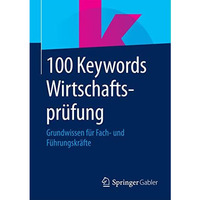 100 Keywords Wirtschaftsprüfung

Grundwissen für Fach- und Führungskräfte

Springer Gabler